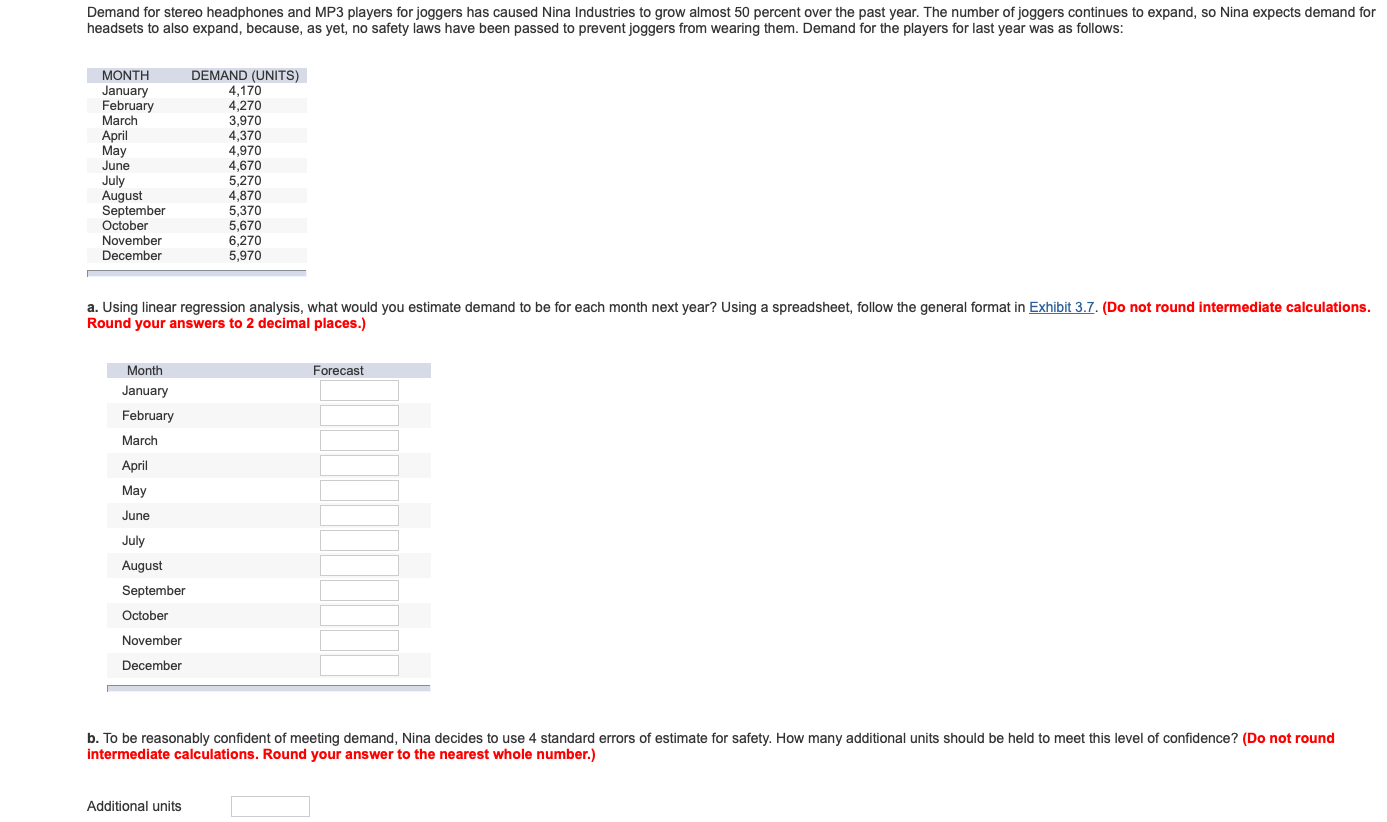 Demand for stereo headphones and MP3 players for joggers has caused Nina Industries to grow almost 50 percent over the past year. The number of joggers continues to expand, so Nina expects demand for headsets to also expand, because, as yet, no safety laws have been passed to prevent joggers from wearing them. Demand for the players for last year was as follows:

| MONTH | DEMAND (UNITS) |
|---|---|
| January | 4,170 |
| February | 4,270 |
| March | 3,970 |
| April | 4,370 |
| May | 4,970 |
| June | 4,670 |
| July | 5,270 |
| August | 4,870 |
| September | 5,370 |
| October | 5,670 |
| November | 6,270 |
| December | 5,970 |

a. Using linear regression analysis, what would you estimate demand to be for each month next year? Using a spreadsheet, follow the general format in Exhibit 3.7. (Do not round intermediate calculations. Round your answers to 2 decimal places.)

| Month | Forecast |
|---|---|
| January | |
| February | |
| March | |
| April | |
| May | |
| June | |
| July | |
| August | |
| September | |
| October | |
| November | |
| December | |

b. To be reasonably confident of meeting demand, Nina decides to use 4 standard errors of estimate for safety. How many additional units should be held to meet this level of confidence? (Do not round intermediate calculations. Round your answer to the nearest whole number.)

Additional units